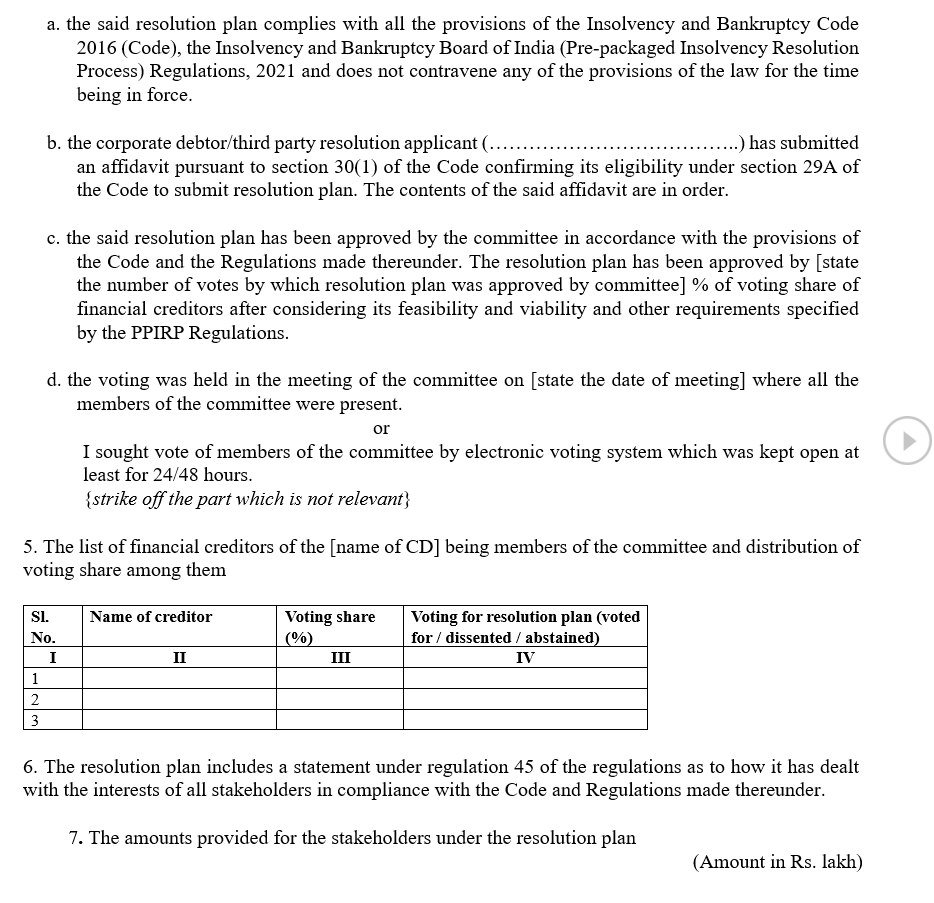 a. the said resolution plan complies with all the provisions of the Insolvency and Bankruptcy Code 2016 (Code), the Insolvency and Bankruptcy Board of India (Pre-packaged Insolvency Resolution Process) Regulations, 2021 and does not contravene any of the provisions of the law for the time being in force.

b. the corporate debtor/third party resolution applicant (…………………………………..) has submitted an affidavit pursuant to section 30(1) of the Code confirming its eligibility under section 29A of the Code to submit resolution plan. The contents of the said affidavit are in order.

c. the said resolution plan has been approved by the committee in accordance with the provisions of the Code and the Regulations made thereunder. The resolution plan has been approved by [state the number of votes by which resolution plan was approved by committee] % of voting share of financial creditors after considering its feasibility and viability and other requirements specified by the PPIRP Regulations.

d. the voting was held in the meeting of the committee on [state the date of meeting] where all the members of the committee were present.

or

I sought vote of members of the committee by electronic voting system which was kept open at least for 24/48 hours.

{strike off the part which is not relevant}

5. The list of financial creditors of the [name of CD] being members of the committee and distribution of voting share among them

| Sl. No. | Name of creditor | Voting share (%) | Voting for resolution plan (voted for / dissented / abstained) |
|---|---|---|---|
| I | II | III | IV |
| 1 | | | |
| 2 | | | |
| 3 | | | |

6. The resolution plan includes a statement under regulation 45 of the regulations as to how it has dealt with the interests of all stakeholders in compliance with the Code and Regulations made thereunder.

7. The amounts provided for the stakeholders under the resolution plan

(Amount in Rs. lakh)